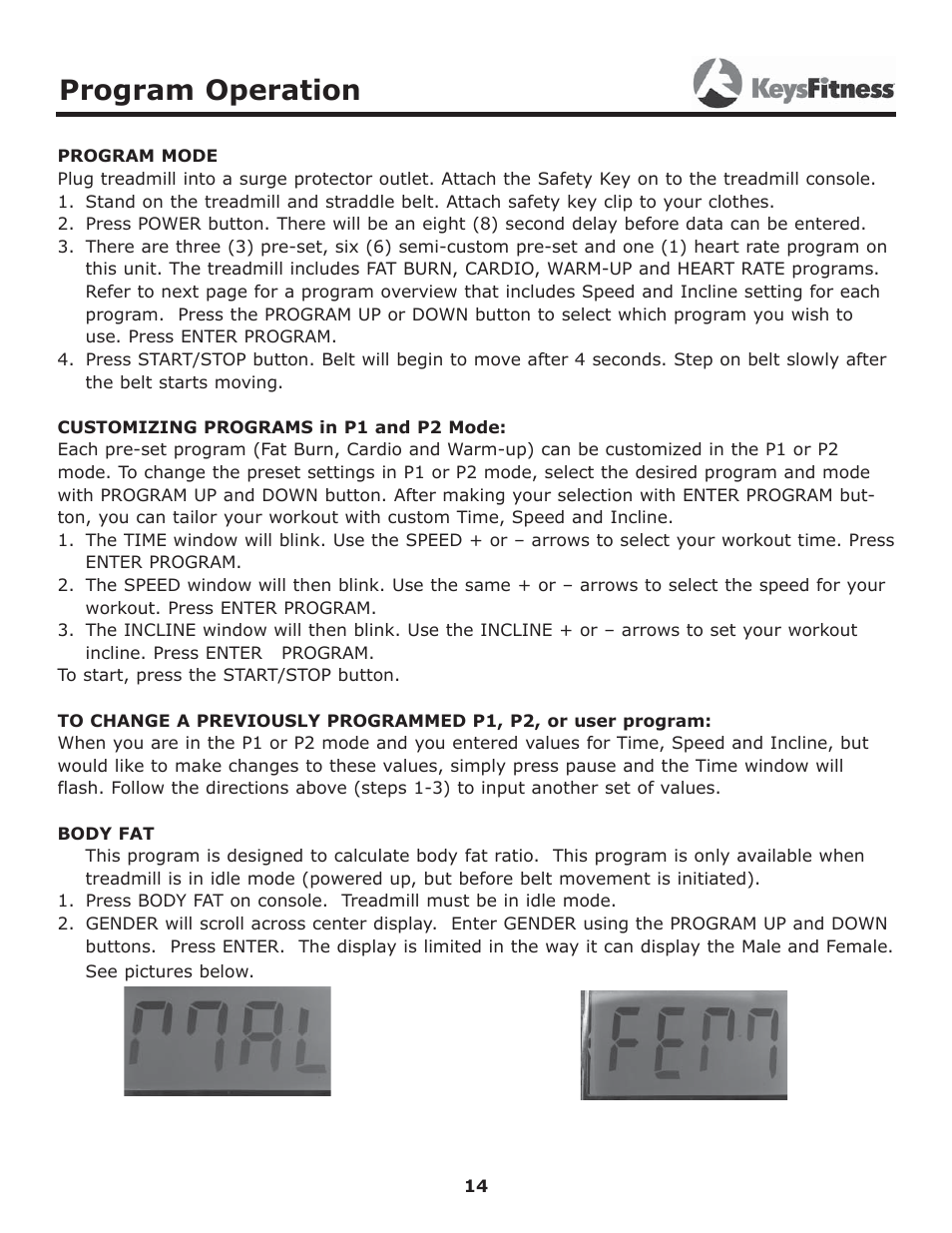 Program Operation

KeysFitness

PROGRAM MODE
Plug treadmill into a surge protector outlet. Attach the Safety Key on to the treadmill console.
1. Stand on the treadmill and straddle belt. Attach safety key clip to your clothes.
2. Press POWER button. There will be an eight (8) second delay before data can be entered.
3. There are three (3) pre-set, six (6) semi-custom pre-set and one (1) heart rate program on this unit. The treadmill includes FAT BURN, CARDIO, WARM-UP and HEART RATE programs. Refer to next page for a program overview that includes Speed and Incline setting for each program. Press the PROGRAM UP or DOWN button to select which program you wish to use. Press ENTER PROGRAM.
4. Press START/STOP button. Belt will begin to move after 4 seconds. Step on belt slowly after the belt starts moving.

CUSTOMIZING PROGRAMS in P1 and P2 Mode:
Each pre-set program (Fat Burn, Cardio and Warm-up) can be customized in the P1 or P2 mode. To change the preset settings in P1 or P2 mode, select the desired program and mode with PROGRAM UP and DOWN button. After making your selection with ENTER PROGRAM button, you can tailor your workout with custom Time, Speed and Incline.
1. The TIME window will blink. Use the SPEED + or – arrows to select your workout time. Press ENTER PROGRAM.
2. The SPEED window will then blink. Use the same + or – arrows to select the speed for your workout. Press ENTER PROGRAM.
3. The INCLINE window will then blink. Use the INCLINE + or – arrows to set your workout incline. Press ENTER PROGRAM.
To start, press the START/STOP button.

TO CHANGE A PREVIOUSLY PROGRAMMED P1, P2, or user program:
When you are in the P1 or P2 mode and you entered values for Time, Speed and Incline, but would like to make changes to these values, simply press pause and the Time window will flash. Follow the directions above (steps 1-3) to input another set of values.

BODY FAT
This program is designed to calculate body fat ratio. This program is only available when treadmill is in idle mode (powered up, but before belt movement is initiated).
1. Press BODY FAT on console. Treadmill must be in idle mode.
2. GENDER will scroll across center display. Enter GENDER using the PROGRAM UP and DOWN buttons. Press ENTER. The display is limited in the way it can display the Male and Female. See pictures below.

MAL

FEM

14